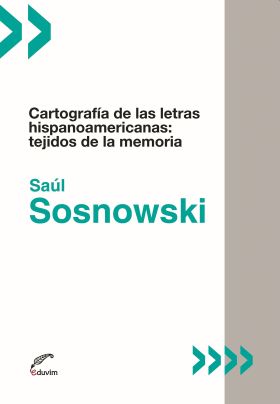 Cartografía de las letras hispanoamericanas: tejidos de la memoria

Saúl
Sosnowski

eduvim